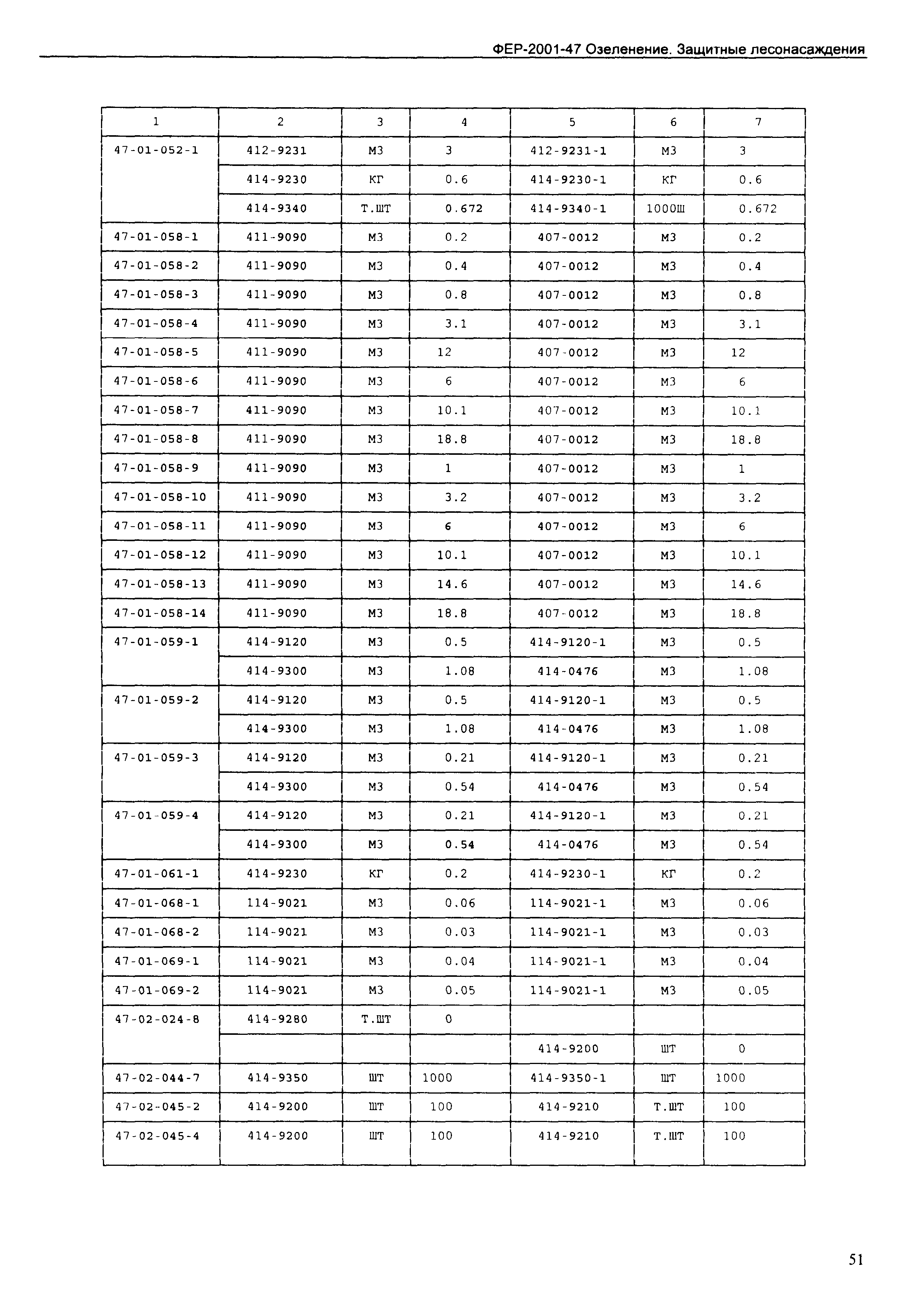 ФЕР-2001-47 Озеленение. Защитные лесонасаждения

| 1 | 2 | 3 | 4 | 5 | 6 | 7 |
|---|---|---|---|---|---|---|
| 47-01-052-1 | 412-9231 | М3 | 3 | 412-9231-1 | М3 | 3 |
| | 414-9230 | КГ | 0.6 | 414-9230-1 | КГ | 0.6 |
| | 414-9340 | Т.ШТ | 0.672 | 414-9340-1 | 1000Ш | 0.672 |
| 47-01-058-1 | 411-9090 | М3 | 0.2 | 407-0012 | М3 | 0.2 |
| 47-01-058-2 | 411-9090 | М3 | 0.4 | 407-0012 | М3 | 0.4 |
| 47-01-058-3 | 411-9090 | М3 | 0.8 | 407-0012 | М3 | 0.8 |
| 47-01-058-4 | 411-9090 | М3 | 3.1 | 407-0012 | М3 | 3.1 |
| 47-01-058-5 | 411-9090 | М3 | 12 | 407-0012 | М3 | 12 |
| 47-01-058-6 | 411-9090 | М3 | 6 | 407-0012 | М3 | 6 |
| 47-01-058-7 | 411-9090 | М3 | 10.1 | 407-0012 | М3 | 10.1 |
| 47-01-058-8 | 411-9090 | М3 | 18.8 | 407-0012 | М3 | 18.8 |
| 47-01-058-9 | 411-9090 | М3 | 1 | 407-0012 | М3 | 1 |
| 47-01-058-10 | 411-9090 | М3 | 3.2 | 407-0012 | М3 | 3.2 |
| 47-01-058-11 | 411-9090 | М3 | 6 | 407-0012 | М3 | 6 |
| 47-01-058-12 | 411-9090 | М3 | 10.1 | 407-0012 | М3 | 10.1 |
| 47-01-058-13 | 411-9090 | М3 | 14.6 | 407-0012 | М3 | 14.6 |
| 47-01-058-14 | 411-9090 | М3 | 18.8 | 407-0012 | М3 | 18.8 |
| 47-01-059-1 | 414-9120 | М3 | 0.5 | 414-9120-1 | М3 | 0.5 |
| | 414-9300 | М3 | 1.08 | 414-0476 | М3 | 1.08 |
| 47-01-059-2 | 414-9120 | М3 | 0.5 | 414-9120-1 | М3 | 0.5 |
| | 414-9300 | М3 | 1.08 | 414-0476 | М3 | 1.08 |
| 47-01-059-3 | 414-9120 | М3 | 0.21 | 414-9120-1 | М3 | 0.21 |
| | 414-9300 | М3 | 0.54 | 414-0476 | М3 | 0.54 |
| 47-01-059-4 | 414-9120 | М3 | 0.21 | 414-9120-1 | М3 | 0.21 |
| | 414-9300 | М3 | 0.54 | 414-0476 | М3 | 0.54 |
| 47-01-061-1 | 414-9230 | КГ | 0.2 | 414-9230-1 | КГ | 0.2 |
| 47-01-068-1 | 114-9021 | М3 | 0.06 | 114-9021-1 | М3 | 0.06 |
| 47-01-068-2 | 114-9021 | М3 | 0.03 | 114-9021-1 | М3 | 0.03 |
| 47-01-069-1 | 114-9021 | М3 | 0.04 | 114-9021-1 | М3 | 0.04 |
| 47-01-069-2 | 114-9021 | М3 | 0.05 | 114-9021-1 | М3 | 0.05 |
| 47-02-024-8 | 414-9280 | Т.ШТ | 0 | | | |
| | | | | 414-9200 | ШТ | 0 |
| 47-02-044-7 | 414-9350 | ШТ | 1000 | 414-9350-1 | ШТ | 1000 |
| 47-02-045-2 | 414-9200 | ШТ | 100 | 414-9210 | Т.ШТ | 100 |
| 47-02-045-4 | 414-9200 | ШТ | 100 | 414-9210 | Т.ШТ | 100 |

51